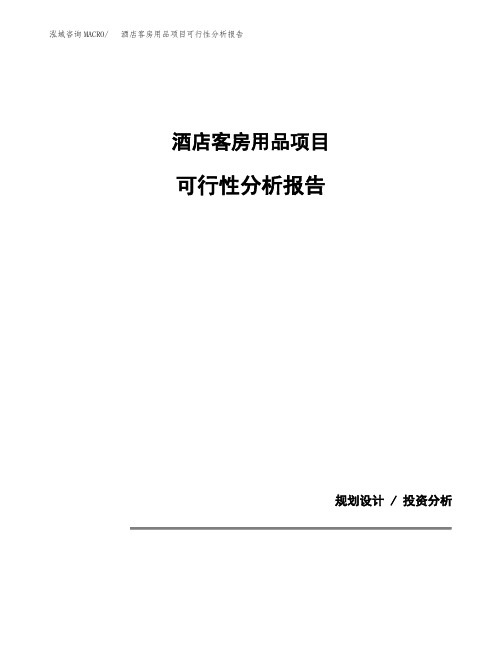 泓域咨询MACRO/ 酒店客房用品项目可行性分析报告

酒店客房用品项目

可行性分析报告

规划设计 / 投资分析